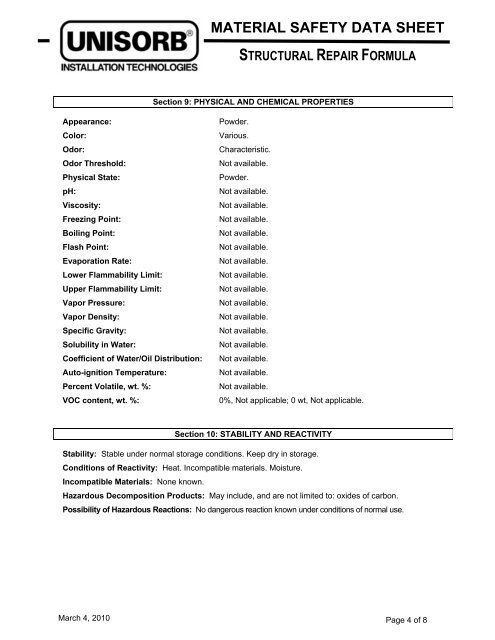 UNISORB®
INSTALLATION TECHNOLOGIES

MATERIAL SAFETY DATA SHEET
STRUCTURAL REPAIR FORMULA

Section 9: PHYSICAL AND CHEMICAL PROPERTIES

| | |
|---|---|
| Appearance: | Powder. |
| Color: | Various. |
| Odor: | Characteristic. |
| Odor Threshold: | Not available. |
| Physical State: | Powder. |
| pH: | Not available. |
| Viscosity: | Not available. |
| Freezing Point: | Not available. |
| Boiling Point: | Not available. |
| Flash Point: | Not available. |
| Evaporation Rate: | Not available. |
| Lower Flammability Limit: | Not available. |
| Upper Flammability Limit: | Not available. |
| Vapor Pressure: | Not available. |
| Vapor Density: | Not available. |
| Specific Gravity: | Not available. |
| Solubility in Water: | Not available. |
| Coefficient of Water/Oil Distribution: | Not available. |
| Auto-ignition Temperature: | Not available. |
| Percent Volatile, wt. %: | Not available. |
| VOC content, wt. %: | 0%, Not applicable; 0 wt, Not applicable. |

Section 10: STABILITY AND REACTIVITY

Stability: Stable under normal storage conditions. Keep dry in storage.
Conditions of Reactivity: Heat. Incompatible materials. Moisture.
Incompatible Materials: None known.
Hazardous Decomposition Products: May include, and are not limited to: oxides of carbon.
Possibility of Hazardous Reactions: No dangerous reaction known under conditions of normal use.

March 4, 2010

Page 4 of 8